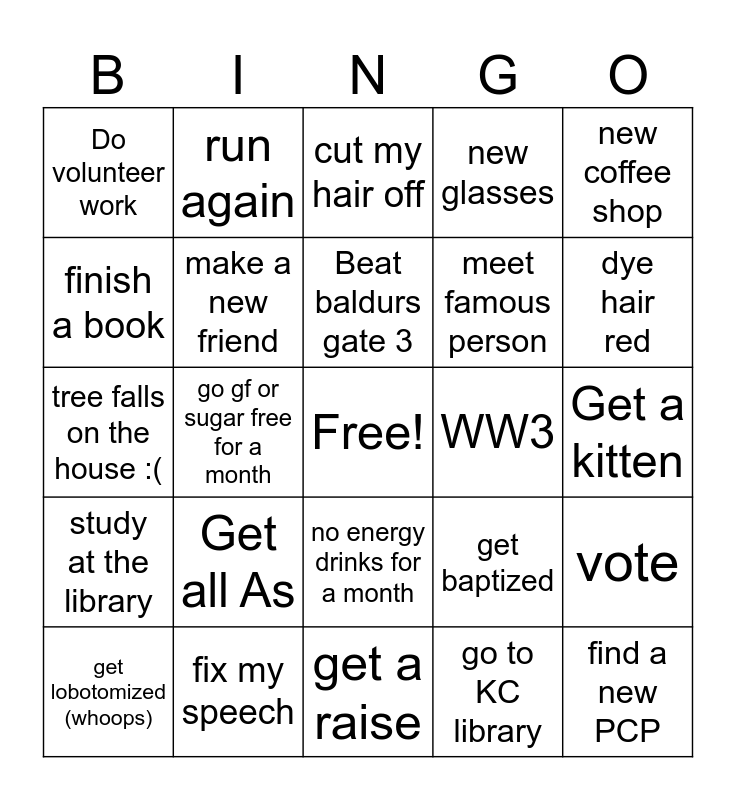 | B | I | N | G | O |
|---|---|---|---|---|
| Do volunteer work | run again | cut my hair off | new glasses | new coffee shop |
| finish a book | make a new friend | Beat baldurs gate 3 | meet famous person | dye hair red |
| tree falls on the house :( | go gf or sugar free for a month | Free! | WW3 | Get a kitten |
| study at the library | Get all As | no energy drinks for a month | get baptized | vote |
| get lobotomized (whoops) | fix my speech | get a raise | go to KC library | find a new PCP |